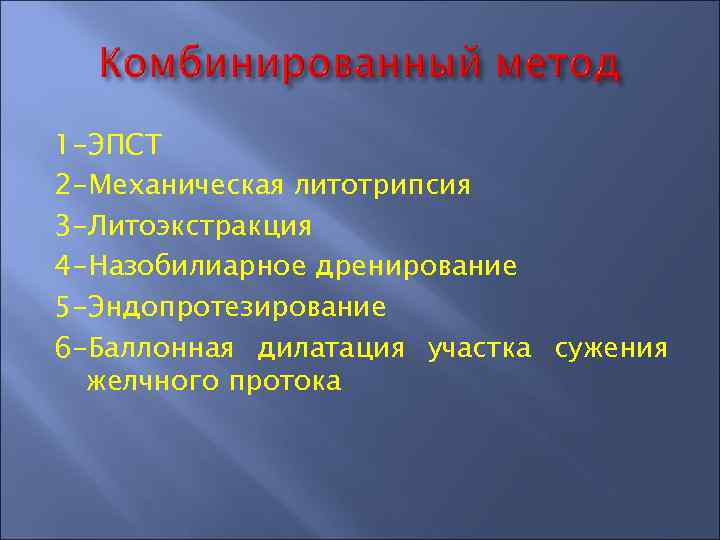 Комбинированный метод

1-ЭПСТ
2-Механическая литотрипсия
3-Литоэкстракция
4-Назобилиарное дренирование
5-Эндопротезирование
6-Баллонная дилатация участка сужения желчного протока